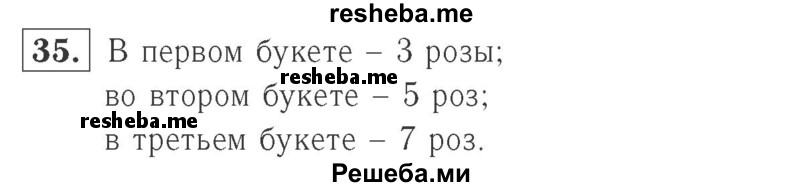 resheba.me

35. В первом букете – 3 розы;
resheba.me
во втором букете – 5 роз;
resheba.me
в третьем букете – 7 роз.

Решеба.ми